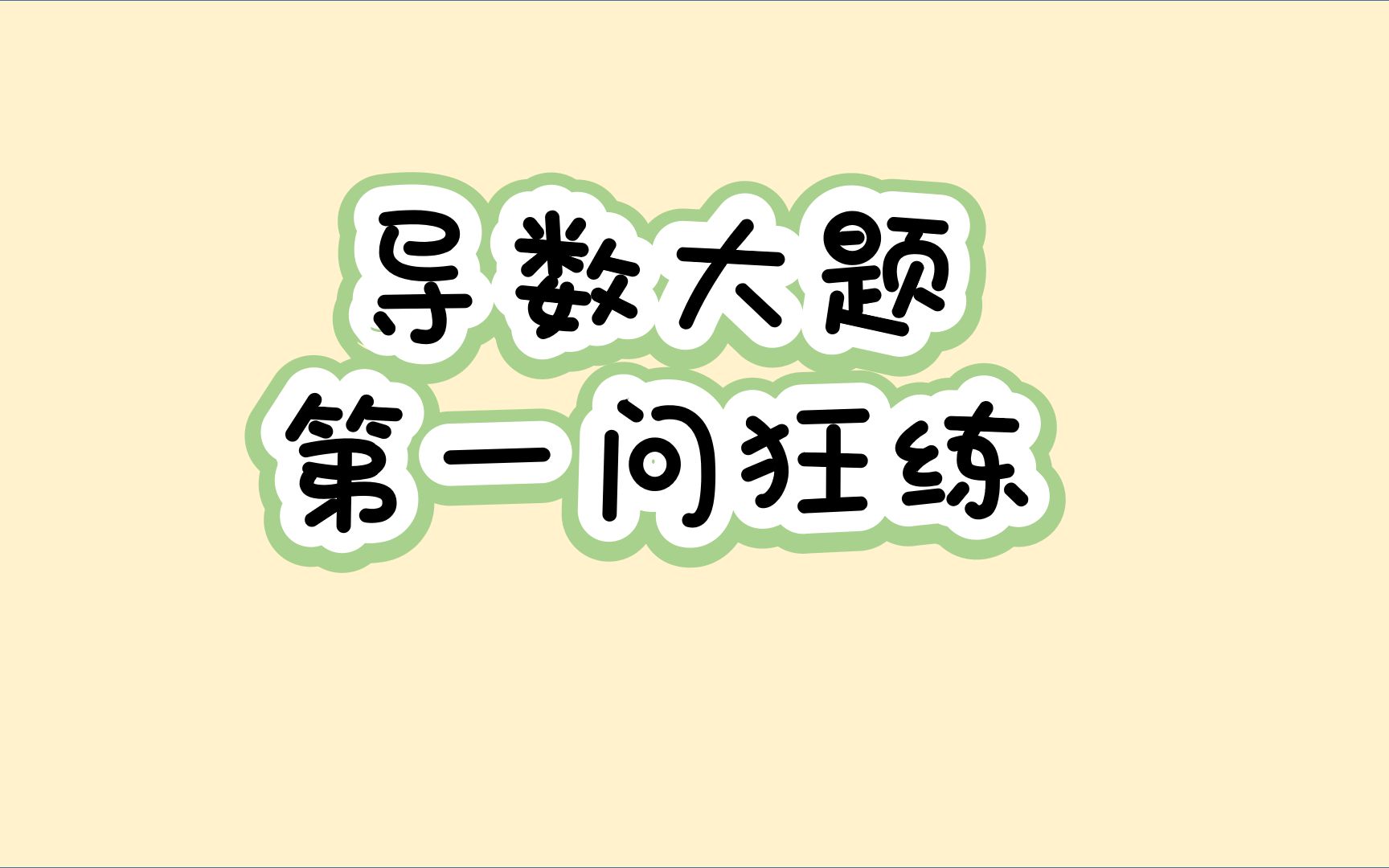 导数大题
第一问狂练